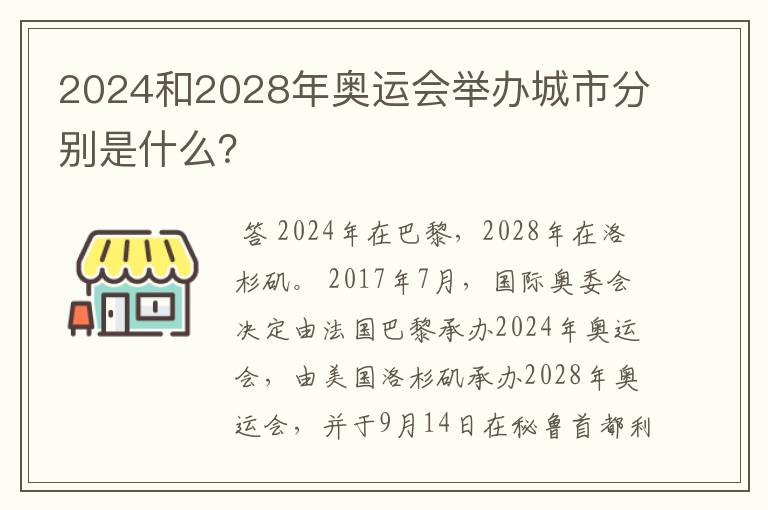 2024和2028年奥运会举办城市分别是什么?

答 2024年在巴黎，2028年在洛杉矶。2017年7月，国际奥委会决定由法国巴黎承办2024年奥运会，由美国洛杉矶承办2028年奥运会，并于9月14日在秘鲁首都利